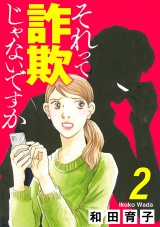 それって詐欺じゃないですか

2

Ikuko Wada
和田育子